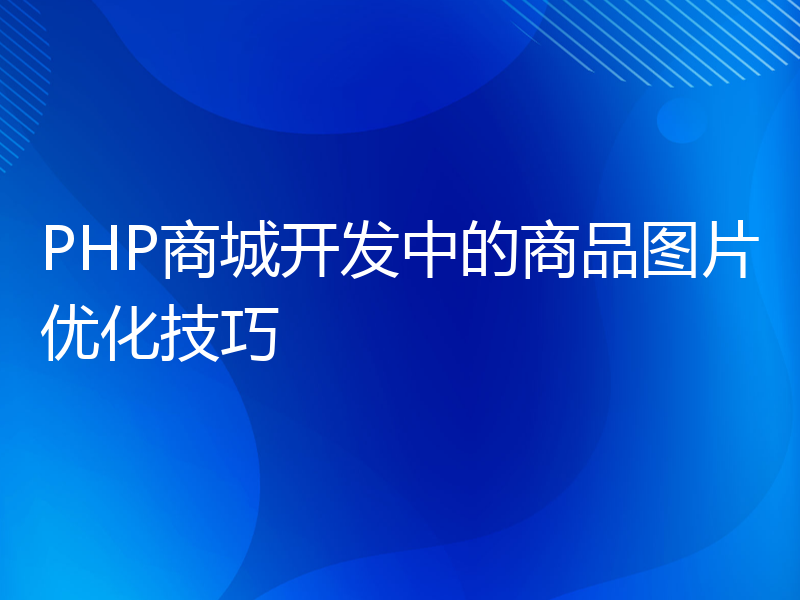 PHP商城开发中的商品图片优化技巧